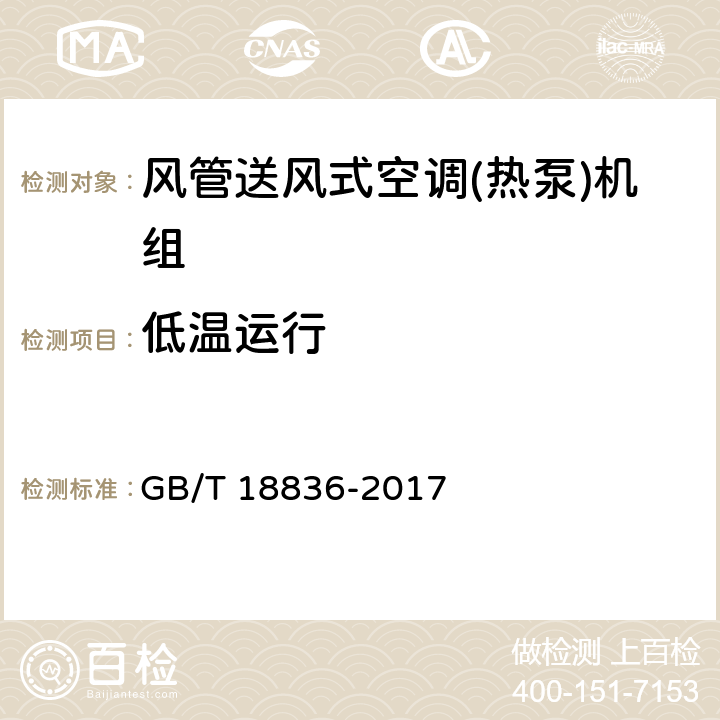 MA CNAS AC ilac-MRA

检测对象： 风管送风式空调(热泵)机组

检测项目： 低温运行

检测标准： GB/T 18836-2017

百检
Baijiantest.com

做检测 上百检
400-151-7153